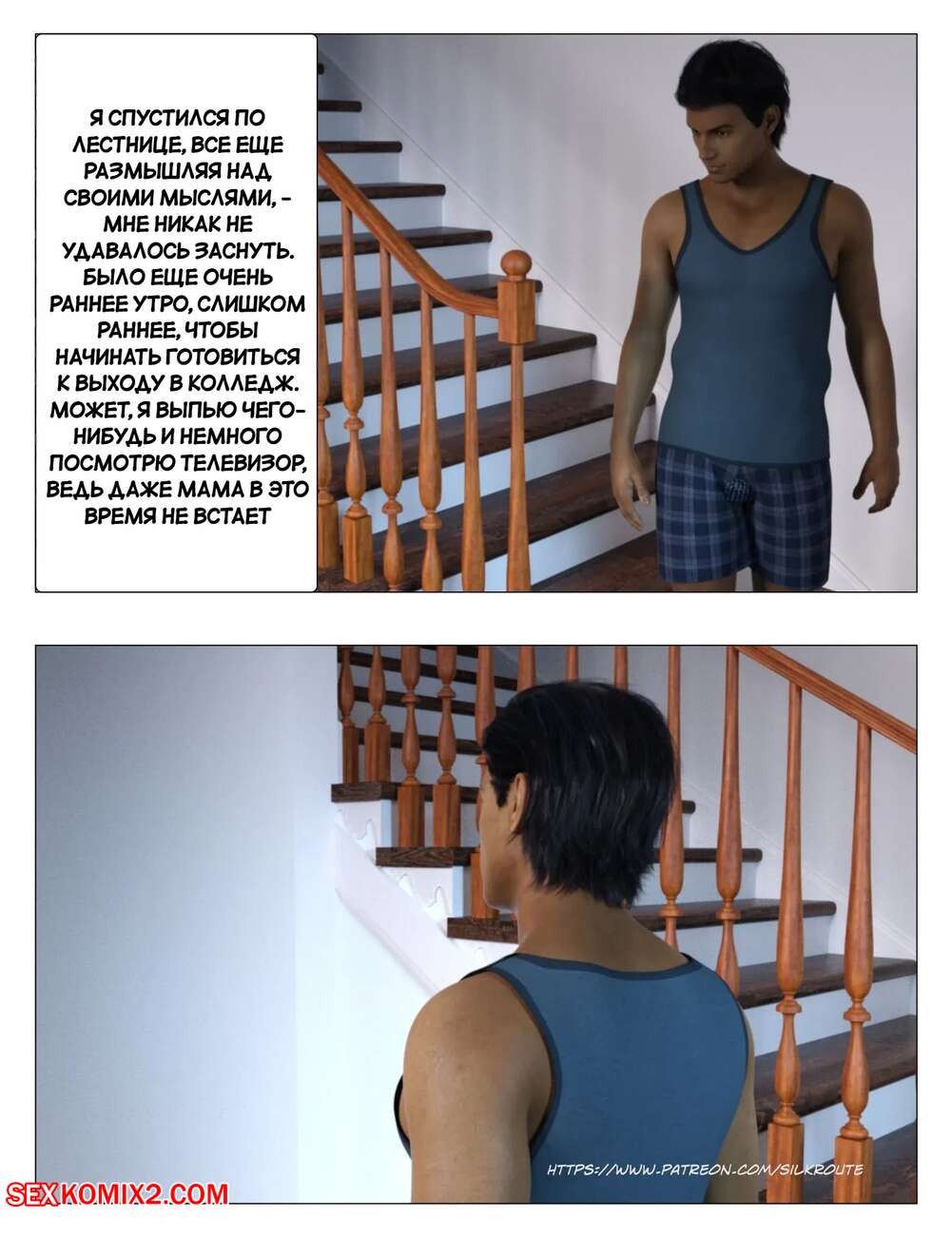 Я СПУСТИЛСЯ ПО ЛЕСТНИЦЕ, ВСЕ ЕЩЕ РАЗМЫШЛЯЯ НАД СВОИМИ МЫСЛЯМИ, - МНЕ НИКАК НЕ УДАВАЛОСЬ ЗАСНУТЬ. БЫЛО ЕЩЕ ОЧЕНЬ РАННЕЕ УТРО, СЛИШКОМ РАННЕЕ, ЧТОБЫ НАЧИНАТЬ ГОТОВИТЬСЯ К ВЫХОДУ В КОЛЛЕДЖ. МОЖЕТ, Я ВЫПЬЮ ЧЕГО-НИБУДЬ И НЕМНОГО ПОСМОТРЮ ТЕЛЕВИЗОР, ВЕДЬ ДАЖЕ МАМА В ЭТО ВРЕМЯ НЕ ВСТАЕТ

HTTPS://WWW.PATREON.COM/SILKROUTE

SEXKOMIX2.COM